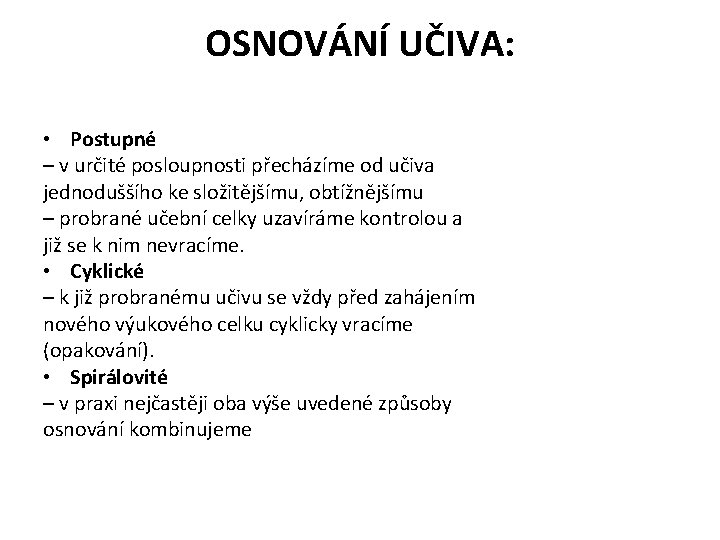 OSNOVÁNÍ UČIVA:

• Postupné
– v určité posloupnosti přecházíme od učiva jednoduššího ke složitějšímu, obtížnějšímu
– probrané učební celky uzavíráme kontrolou a již se k nim nevracíme.

• Cyklické
– k již probranému učivu se vždy před zahájením nového výukového celku cyklicky vracíme (opakování).

• Spirálovité
– v praxi nejčastěji oba výše uvedené způsoby osnování kombinujeme